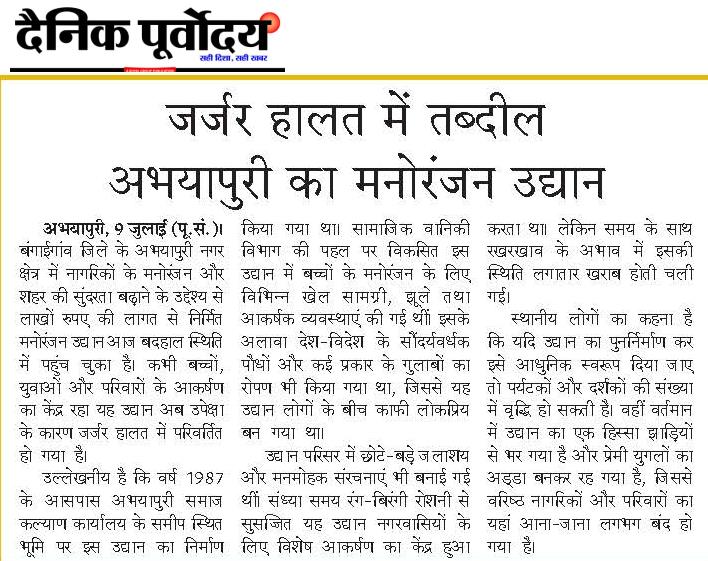 दैनिक पूर्वोदय
सही दिशा, सही खबर

जर्जर हालत में तब्दील अभयापुरी का मनोरंजन उद्यान

अभयापुरी, 9 जुलाई (पू.सं.)। बंगाईगांव जिले के अभयापुरी नगर क्षेत्र में नागरिकों के मनोरंजन और शहर की सुंदरता बढ़ाने के उद्देश्य से लाखों रुपए की लागत से निर्मित मनोरंजन उद्यान आज बदहाल स्थिति में पहुंच चुका है। कभी बच्चों, युवाओं और परिवारों के आकर्षण का केंद्र रहा यह उद्यान अब उपेक्षा के कारण जर्जर हालत में परिवर्तित हो गया है।

उल्लेखनीय है कि वर्ष 1987 के आसपास अभयापुरी समाज कल्याण कार्यालय के समीप स्थित भूमि पर इस उद्यान का निर्माण किया गया था। सामाजिक वानिकी विभाग की पहल पर विकसित इस उद्यान में बच्चों के मनोरंजन के लिए विभिन्न खेल सामग्री, झूले तथा आकर्षक व्यवस्थाएं की गई थीं। इसके अलावा देश-विदेश के सौंदर्यवर्धक पौधों और कई प्रकार के गुलाबों का रोपण भी किया गया था, जिससे यह उद्यान लोगों के बीच काफी लोकप्रिय बन गया था।

उद्यान परिसर में छोटे-बड़े जलाशय और मनमोहक संरचनाएं भी बनाई गई थीं। संध्या समय रंग-बिरंगी रोशनी से सुसज्जित यह उद्यान नगरवासियों के लिए विशेष आकर्षण का केंद्र हुआ करता था। लेकिन समय के साथ रखरखाव के अभाव में इसकी स्थिति लगातार खराब होती चली गई।

स्थानीय लोगों का कहना है कि यदि उद्यान का पुनर्निर्माण कर इसे आधुनिक स्वरूप दिया जाए तो पर्यटकों और दर्शकों की संख्या में वृद्धि हो सकती है। वहीं वर्तमान में उद्यान का एक हिस्सा झाड़ियों से भर गया है और प्रेमी युगलों का अड्डा बनकर रह गया है, जिससे वरिष्ठ नागरिकों और परिवारों का यहां आना-जाना लगभग बंद हो गया है।